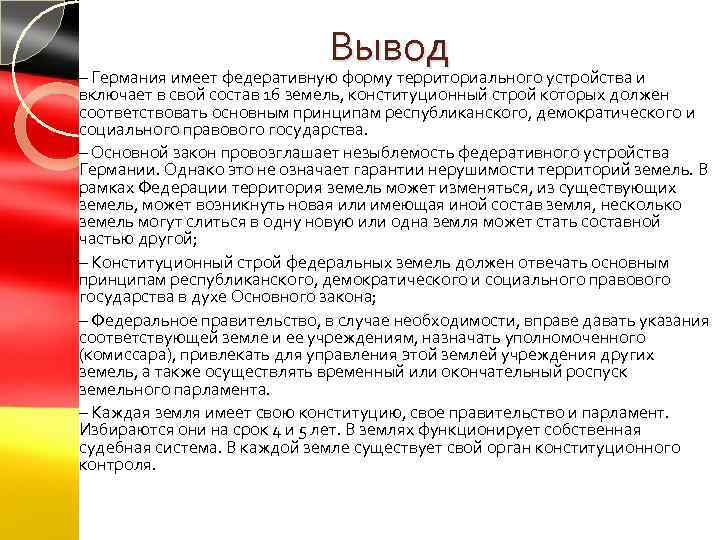 Вывод

– Германия имеет федеративную форму территориального устройства и включает в свой состав 16 земель, конституционный строй которых должен соответствовать основным принципам республиканского, демократического и социального правового государства.

– Основной закон провозглашает незыблемость федеративного устройства Германии. Однако это не означает гарантии нерушимости территорий земель. В рамках Федерации территория земель может изменяться, из существующих земель, может возникнуть новая или имеющая иной состав земля, несколько земель могут слиться в одну новую или одна земля может стать составной частью другой;

– Конституционный строй федеральных земель должен отвечать основным принципам республиканского, демократического и социального правового государства в духе Основного закона;

– Федеральное правительство, в случае необходимости, вправе давать указания соответствующей земле и ее учреждениям, назначать уполномоченного (комиссара), привлекать для управления этой землей учреждения других земель, а также осуществлять временный или окончательный роспуск земельного парламента.

– Каждая земля имеет свою конституцию, свое правительство и парламент. Избираются они на срок 4 и 5 лет. В землях функционирует собственная судебная система. В каждой земле существует свой орган конституционного контроля.